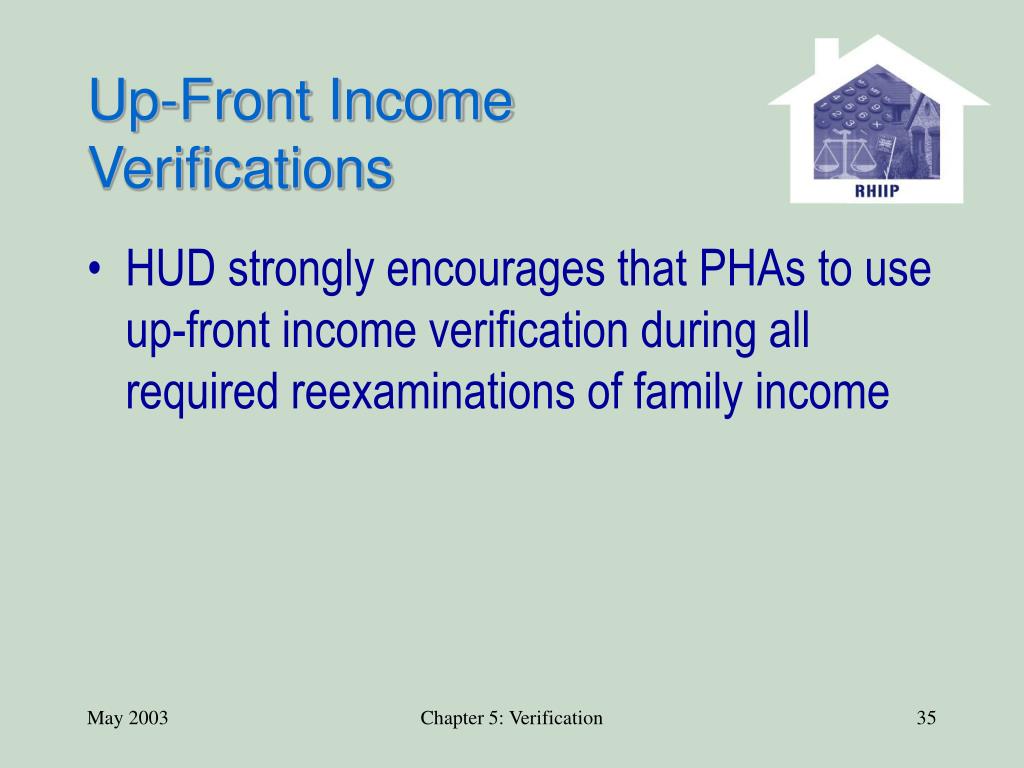 Up-Front Income Verifications

RHIIP

• HUD strongly encourages that PHAs to use up-front income verification during all required reexaminations of family income

May 2003

Chapter 5: Verification

35